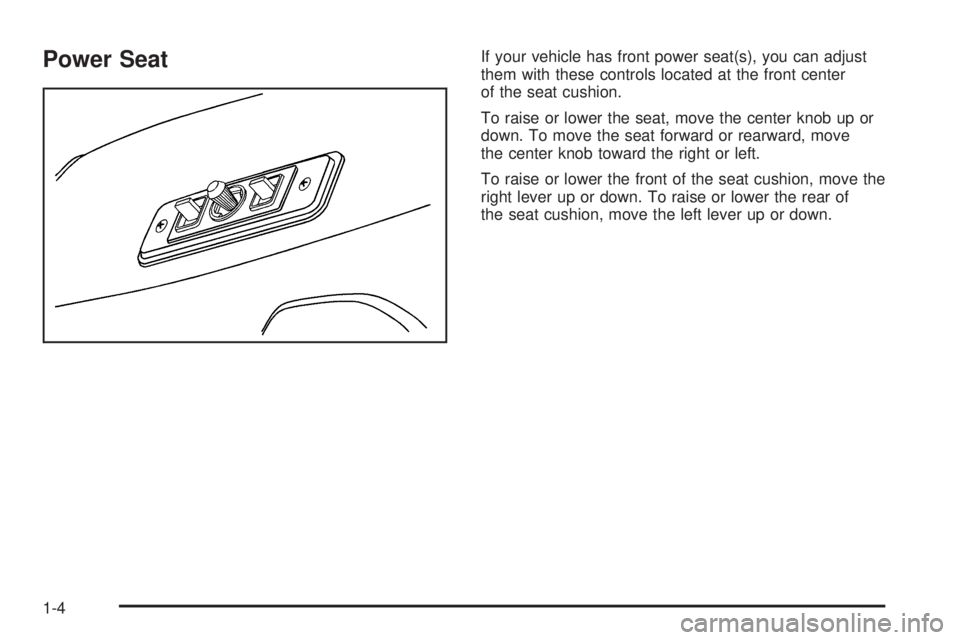 Power Seat

If your vehicle has front power seat(s), you can adjust them with these controls located at the front center of the seat cushion.

To raise or lower the seat, move the center knob up or down. To move the seat forward or rearward, move the center knob toward the right or left.

To raise or lower the front of the seat cushion, move the right lever up or down. To raise or lower the rear of the seat cushion, move the left lever up or down.

1-4

carmanualsonline.info